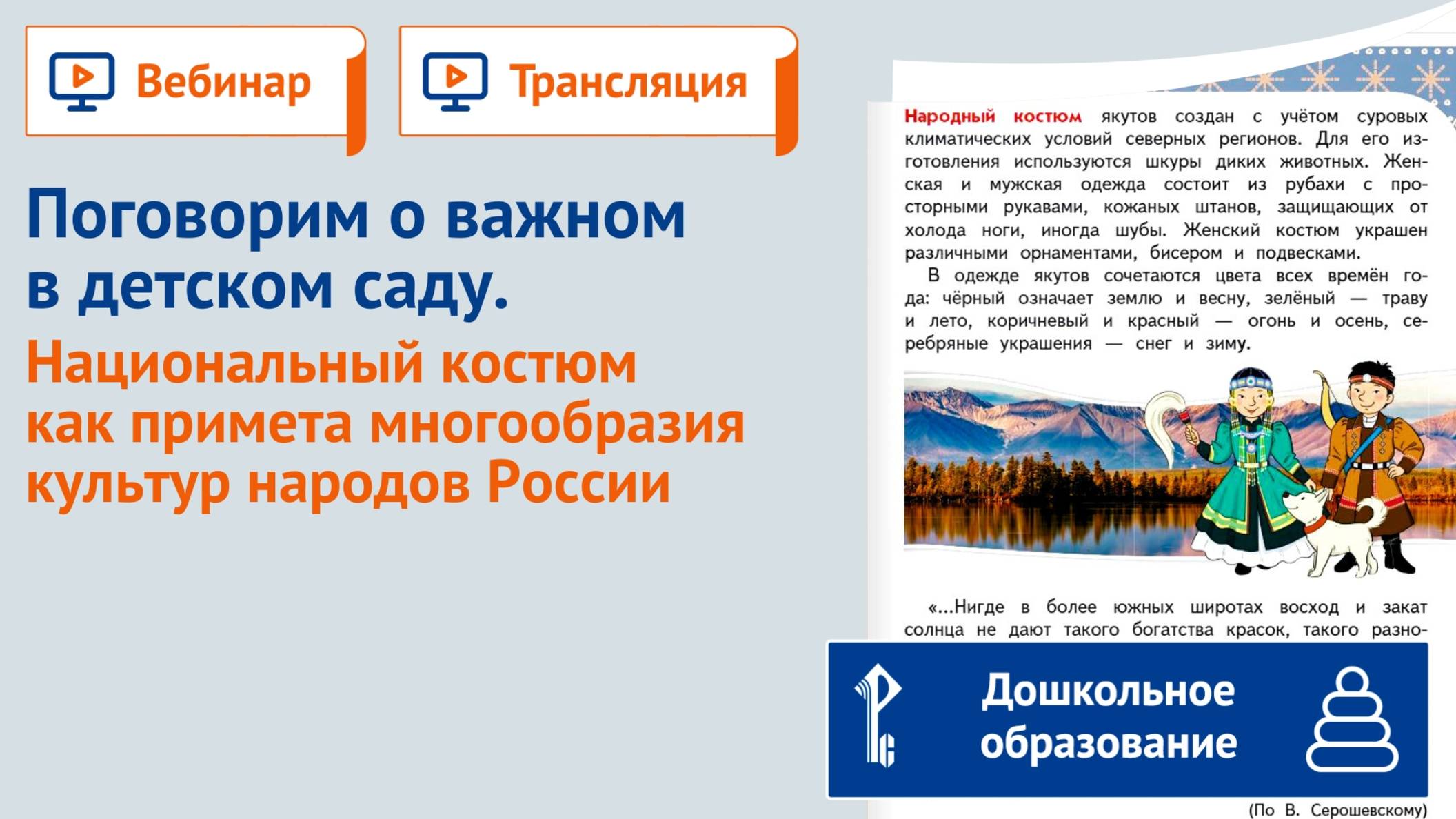 Вебинар

Трансляция

Поговорим о важном в детском саду.

Национальный костюм как примета многообразия культур народов России

Народный костюм якутов создан с учётом суровых климатических условий северных регионов. Для его изготовления используются шкуры диких животных. Женская и мужская одежда состоит из рубахи с просторными рукавами, кожаных штанов, защищающих от холода ноги, иногда шубы. Женский костюм украшен различными орнаментами, бисером и подвесками.

В одежде якутов сочетаются цвета всех времён года: чёрный означает землю и весну, зелёный — траву и лето, коричневый и красный — огонь и осень, серебряные украшения — снег и зиму.

«...Нигде в более южных широтах восход и закат солнца не дают такого богатства красок, такого разно-

Дошкольное образование

(По В. Серошевскому)